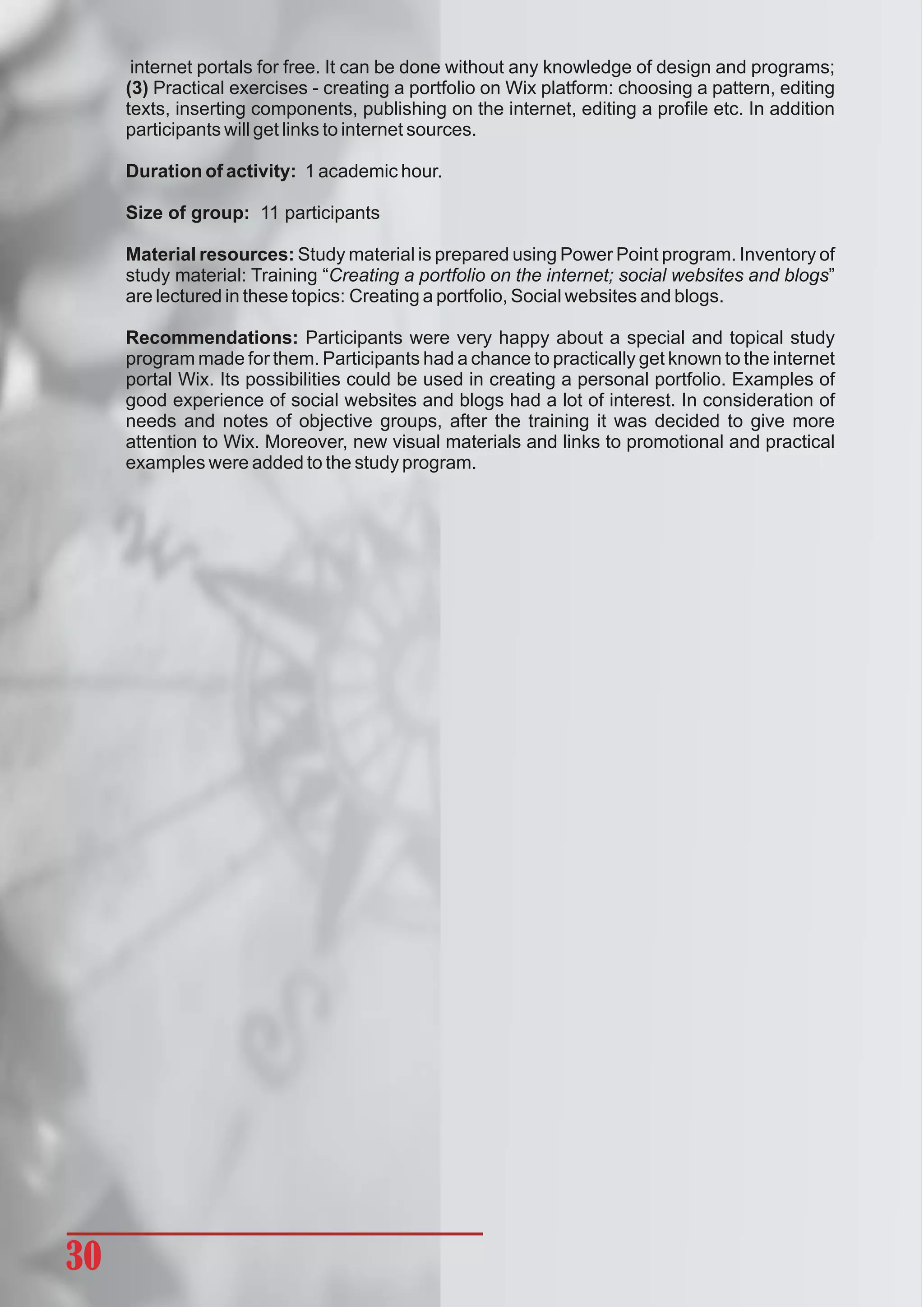 internet portals for free. It can be done without any knowledge of design and programs; (3) Practical exercises - creating a portfolio on Wix platform: choosing a pattern, editing texts, inserting components, publishing on the internet, editing a profile etc. In addition participants will get links to internet sources.

Duration of activity: 1 academic hour.

Size of group: 11 participants

Material resources: Study material is prepared using Power Point program. Inventory of study material: Training "Creating a portfolio on the internet; social websites and blogs" are lectured in these topics: Creating a portfolio, Social websites and blogs.

Recommendations: Participants were very happy about a special and topical study program made for them. Participants had a chance to practically get known to the internet portal Wix. Its possibilities could be used in creating a personal portfolio. Examples of good experience of social websites and blogs had a lot of interest. In consideration of needs and notes of objective groups, after the training it was decided to give more attention to Wix. Moreover, new visual materials and links to promotional and practical examples were added to the study program.

30